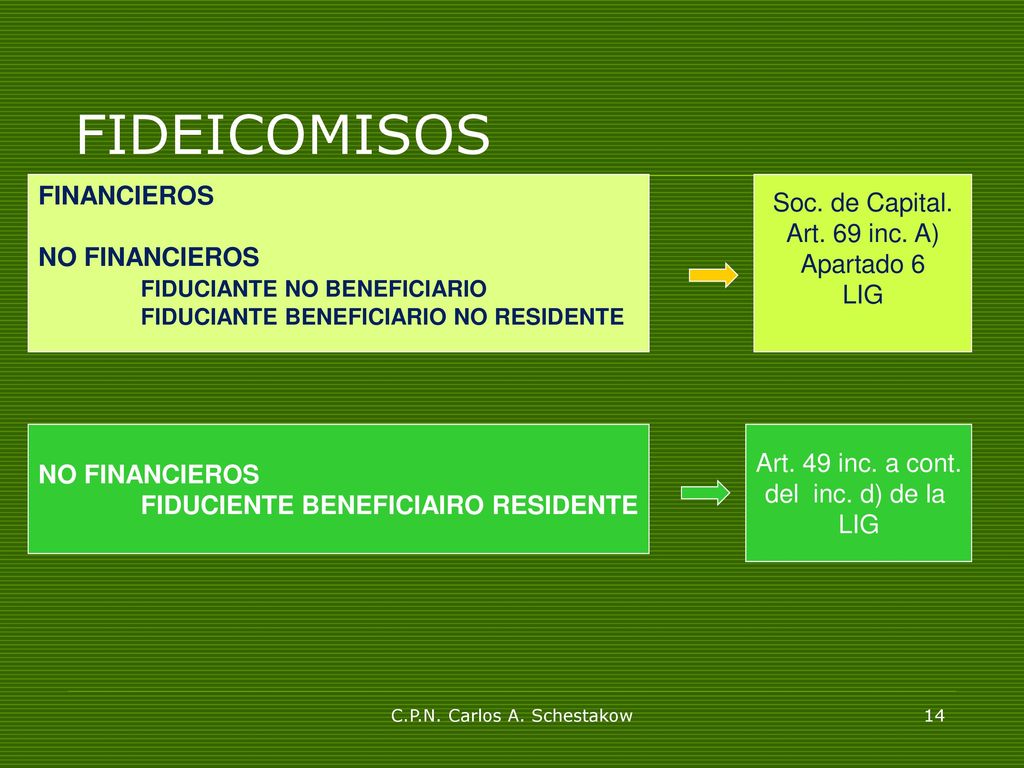 FIDEICOMISOS

FINANCIEROS

NO FINANCIEROS
FIDUCIANTE NO BENEFICIARIO
FIDUCIANTE BENEFICIARIO NO RESIDENTE

Soc. de Capital.
Art. 69 inc. A)
Apartado 6
LIG

NO FINANCIEROS
FIDUCIENTE BENEFICIAIRO RESIDENTE

Art. 49 inc. a cont. del inc. d) de la LIG

C.P.N. Carlos A. Schestakow

14